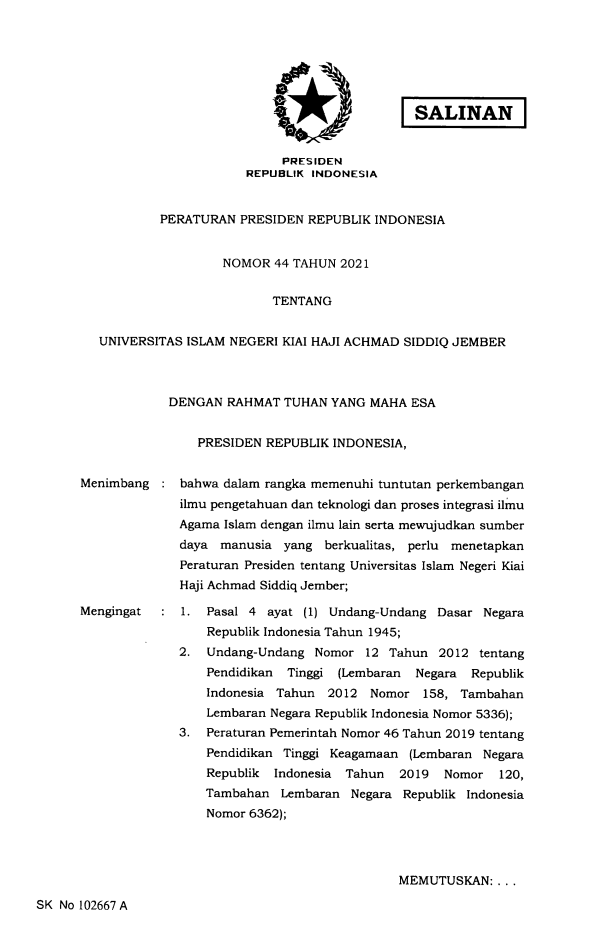 SALINAN

PRESIDEN
REPUBLIK INDONESIA

PERATURAN PRESIDEN REPUBLIK INDONESIA

NOMOR 44 TAHUN 2021

TENTANG

UNIVERSITAS ISLAM NEGERI KIAI HAJI ACHMAD SIDDIQ JEMBER

DENGAN RAHMAT TUHAN YANG MAHA ESA

PRESIDEN REPUBLIK INDONESIA,

Menimbang : bahwa dalam rangka memenuhi tuntutan perkembangan ilmu pengetahuan dan teknologi dan proses integrasi ilmu Agama Islam dengan ilmu lain serta mewujudkan sumber daya manusia yang berkualitas, perlu menetapkan Peraturan Presiden tentang Universitas Islam Negeri Kiai Haji Achmad Siddiq Jember;

Mengingat : 1. Pasal 4 ayat (1) Undang-Undang Dasar Negara Republik Indonesia Tahun 1945;
2. Undang-Undang Nomor 12 Tahun 2012 tentang Pendidikan Tinggi (Lembaran Negara Republik Indonesia Tahun 2012 Nomor 158, Tambahan Lembaran Negara Republik Indonesia Nomor 5336);
3. Peraturan Pemerintah Nomor 46 Tahun 2019 tentang Pendidikan Tinggi Keagamaan (Lembaran Negara Republik Indonesia Tahun 2019 Nomor 120, Tambahan Lembaran Negara Republik Indonesia Nomor 6362);

MEMUTUSKAN: . . .

SK No 102667 A